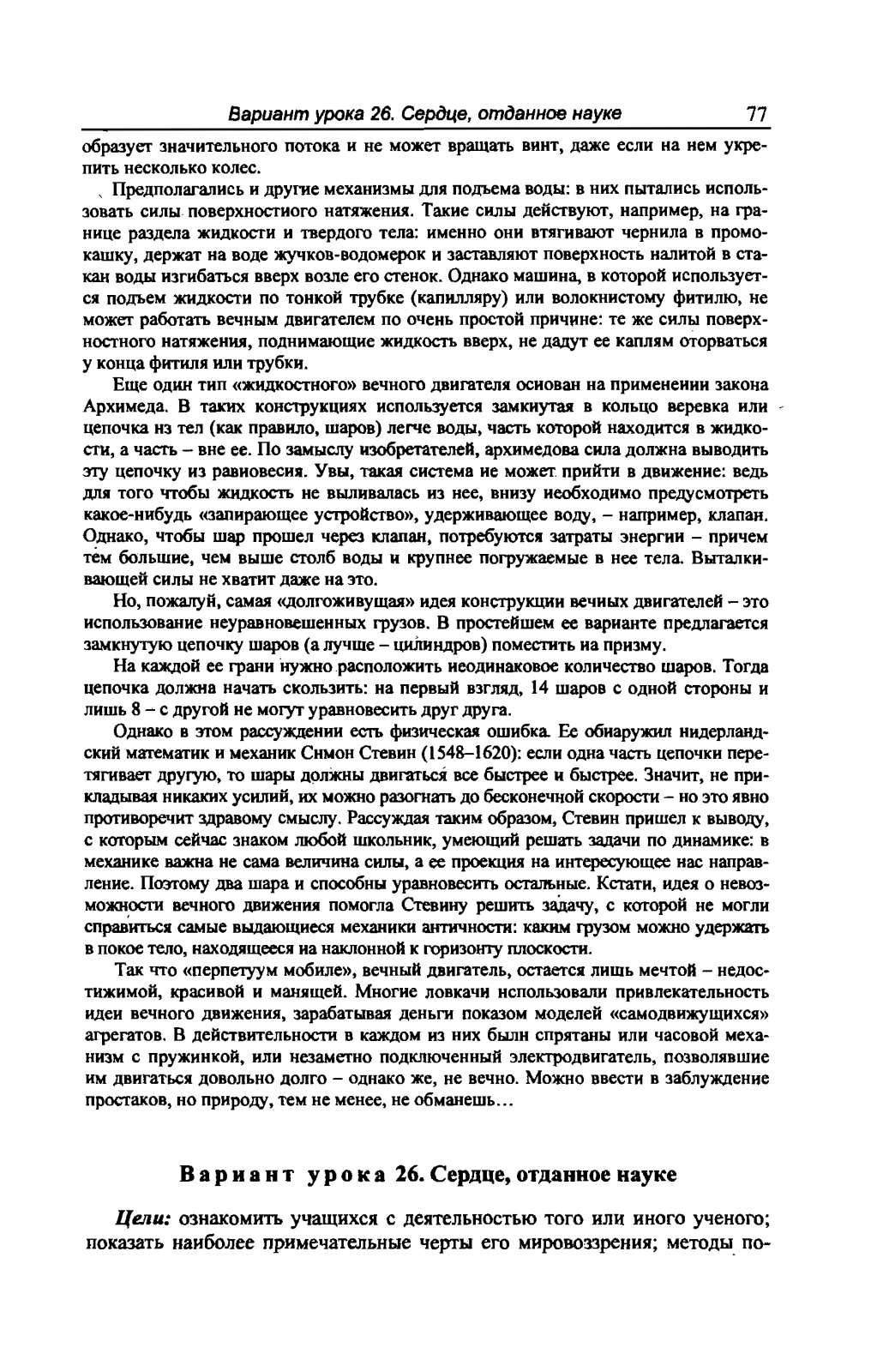 Вариант урока 26. Сердце, отданное науке 77

образует значительного потока и не может вращать винт, даже если на нем укрепить несколько колес.

Предполагались и другие механизмы для подъема воды: в них пытались использовать силы поверхностного натяжения. Такие силы действуют, например, на границе раздела жидкости и твердого тела: именно они втягивают чернила в промокашку, держат на воде жучков-водомерок и заставляют поверхность налитой в стакан воды изгибаться вверх возле его стенок. Однако машина, в которой используется подъем жидкости по тонкой трубке (капилляру) или волокнистому фитилю, не может работать вечным двигателем по очень простой причине: те же силы поверхностного натяжения, поднимающие жидкость вверх, не дадут ее каплям оторваться у конца фитиля или трубки.

Еще один тип «жидкостного» вечного двигателя основан на применении закона Архимеда. В таких конструкциях используется замкнутая в кольцо веревка или цепочка из тел (как правило, шаров) легче воды, часть которой находится в жидкости, а часть – вне ее. По замыслу изобретателей, архимедова сила должна выводить эту цепочку из равновесия. Увы, такая система не может прийти в движение: ведь для того чтобы жидкость не выливалась из нее, внизу необходимо предусмотреть какое-нибудь «запирающее устройство», удерживающее воду, – например, клапан. Однако, чтобы шар прошел через клапан, потребуются затраты энергии – причем тем большие, чем выше столб воды и крупнее погружаемые в нее тела. Выталкивающей силы не хватит даже на это.

Но, пожалуй, самая «долгоживущая» идея конструкции вечных двигателей – это использование неуравновешенных грузов. В простейшем ее варианте предлагается замкнутую цепочку шаров (а лучше – цилиндров) поместить на призму.

На каждой ее грани нужно расположить неодинаковое количество шаров. Тогда цепочка должна начать скользить: на первый взгляд, 14 шаров с одной стороны и лишь 8 – с другой не могут уравновесить друг друга.

Однако в этом рассуждении есть физическая ошибка. Ее обнаружил нидерландский математик и механик Симон Стевин (1548–1620): если одна часть цепочки перетягивает другую, то шары должны двигаться все быстрее и быстрее. Значит, не прикладывая никаких усилий, их можно разогнать до бесконечной скорости – но это явно противоречит здравому смыслу. Рассуждая таким образом, Стевин пришел к выводу, с которым сейчас знаком любой школьник, умеющий решать задачи по динамике: в механике важна не сама величина силы, а ее проекция на интересующее нас направление. Поэтому два шара и способны уравновесить остальные. Кстати, идея о невозможности вечного движения помогла Стевину решить задачу, с которой не могли справиться самые выдающиеся механики античности: каким грузом можно удержать в покое тело, находящееся на наклонной к горизонту плоскости.

Так что «перпетуум мобиле», вечный двигатель, остается лишь мечтой – недостижимой, красивой и манящей. Многие ловкачи использовали привлекательность идеи вечного движения, зарабатывая деньги показом моделей «самодвижущихся» агрегатов. В действительности в каждом из них были спрятаны или часовой механизм с пружинкой, или незаметно подключенный электродвигатель, позволявшие им двигаться довольно долго – однако же, не вечно. Можно ввести в заблуждение простаков, но природу, тем не менее, не обманешь...

Вариант урока 26. Сердце, отданное науке

Цели: ознакомить учащихся с деятельностью того или иного ученого; показать наиболее примечательные черты его мировоззрения; методы по-